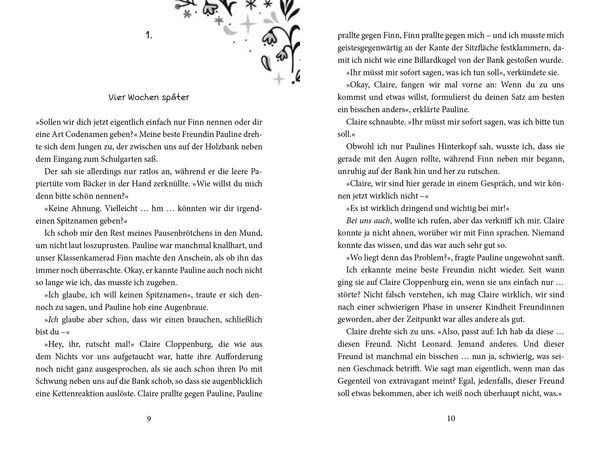 1.

Vier Wochen später

»Sollen wir dich jetzt eigentlich einfach nur Finn nennen oder dir eine Art Codenamen geben?« Meine beste Freundin Pauline drehte sich dem Jungen zu, der zwischen uns auf der Holzbank neben dem Eingang zum Schulgarten saß.

Der sah sie allerdings nur ratlos an, während er die leere Papiertüte vom Bäcker in der Hand zerknüllte. »Wie willst du mich denn bitte schön nennen?«

»Keine Ahnung. Vielleicht … hm … könnten wir dir irgendeinen Spitznamen geben?«

Ich schob mir den Rest meines Pausenbrötchens in den Mund, um nicht laut loszuprusten. Pauline war manchmal knallhart, und unser Klassenkamerad Finn machte den Anschein, als ob ihn das immer noch überraschte. Okay, er kannte Pauline auch noch nicht so lange wie ich, das musste ich zugeben.

»Ich glaube, ich will keinen Spitznamen«, traute er sich dennoch zu sagen, und Pauline hob eine Augenbraue.

»Ich glaube aber schon, dass wir einen brauchen, schließlich bist du –«

»Hey, ihr, rutscht mal!« Claire Cloppenburg, die wie aus dem Nichts vor uns aufgetaucht war, hatte ihre Aufforderung noch nicht ganz ausgesprochen, als sie auch schon ihren Po mit Schwung neben uns auf die Bank schob, so dass sie augenblicklich eine Kettenreaktion auslöste. Claire prallte gegen Pauline, Pauline

9

prallte gegen Finn, Finn prallte gegen mich – und ich musste mich geistesgegenwärtig an der Kante der Sitzfläche festklammern, damit ich nicht wie eine Billardkugel von der Bank gestoßen wurde.

»Ihr müsst mir sofort sagen, was ich tun soll«, verkündete sie.

»Okay, Claire, fangen wir mal vorne an: Wenn du zu uns kommst und etwas willst, formulierst du deinen Satz am besten ein bisschen anders«, erklärte Pauline.

Claire schnaubte. »Ihr müsst mir sofort sagen, was ich bitte tun soll.«

Obwohl ich nur Paulines Hinterkopf sah, wusste ich, dass sie gerade mit den Augen rollte, während Finn neben mir begann, unruhig auf der Bank hin und her zu rutschen.

»Claire, wir sind hier gerade in einem Gespräch, und wir können jetzt wirklich nicht –«

»Es ist wirklich dringend und wichtig bei mir!«

Bei uns auch, wollte ich rufen, aber das verkniff ich mir. Claire konnte ja nicht ahnen, worüber wir mit Finn sprachen. Niemand konnte das wissen, und das war auch sehr gut so.

»Wo liegt denn das Problem?«, fragte Pauline ungewohnt sanft.

Ich erkannte meine beste Freundin nicht wieder. Seit wann ging sie auf Claire Cloppenburg ein, wenn sie uns einfach nur … störte? Nicht falsch verstehen, ich mag Claire wirklich, wir sind nach einer schwierigen Phase in unserer Kindheit Freundinnen geworden, aber der Zeitpunkt war alles andere als gut.

Claire drehte sich zu uns. »Also, passt auf: Ich hab da diese … diesen Freund. Nicht Leonard. Jemand anderes. Und dieser Freund ist manchmal ein bisschen … nun ja, schwierig, was seinen Geschmack betrifft. Wie sagt man eigentlich, wenn man das Gegenteil von extravagant meint? Egal, jedenfalls, dieser Freund soll etwas bekommen, aber ich weiß noch überhaupt nicht, was.«

10